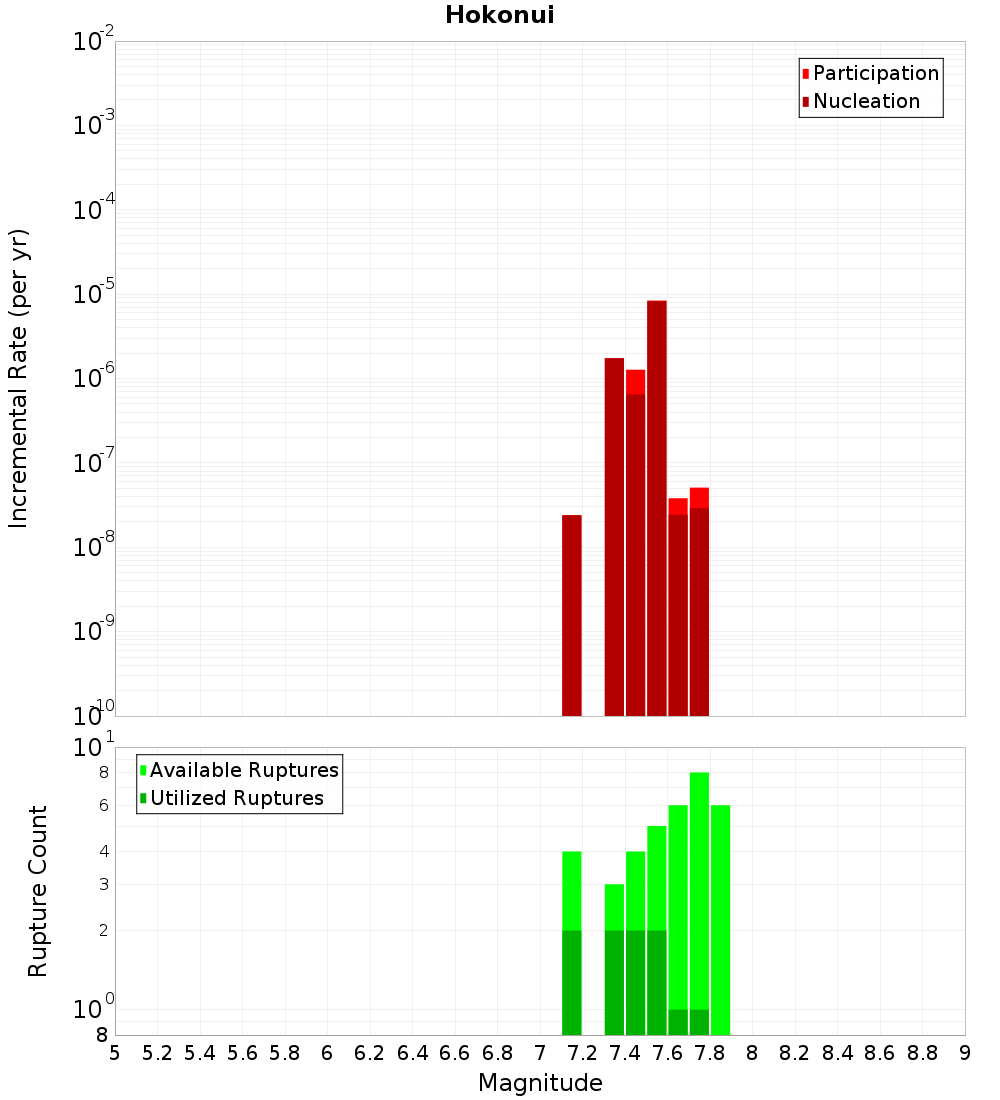 Hokonui

Participation
Nucleation

Incremental Rate (per yr)

$10^{-2}$
$10^{-3}$
$10^{-4}$
$10^{-5}$
$10^{-6}$
$10^{-7}$
$10^{-8}$
$10^{-9}$
$10^{-10}$

Available Ruptures
Utilized Ruptures

Rupture Count

$10^{1}$
8
6
4
3
2
$10^{0}$
8

5 5.2 5.4 5.6 5.8 6 6.2 6.4 6.6 6.8 7 7.2 7.4 7.6 7.8 8 8.2 8.4 8.6 8.8 9

Magnitude